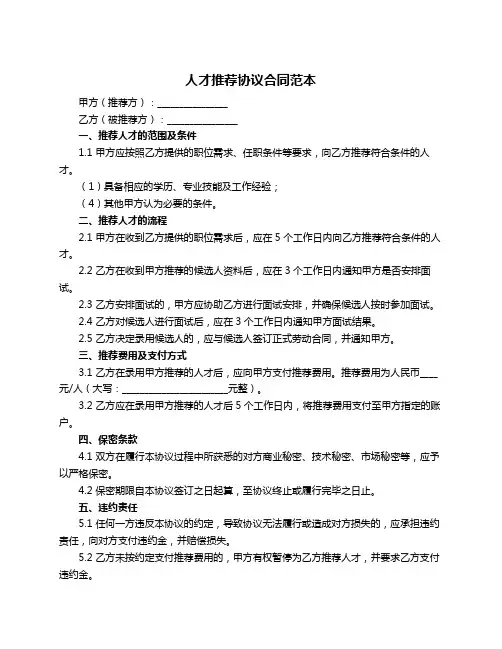 人才推荐协议合同范本

甲方（推荐方）：______________

乙方（被推荐方）：______________

一、推荐人才的范围及条件

1.1 甲方应按照乙方提供的职位需求、任职条件等要求，向乙方推荐符合条件的人才。

（1）具备相应的学历、专业技能及工作经验；

（4）其他甲方认为必要的条件。

二、推荐人才的流程

2.1 甲方在收到乙方提供的职位需求后，应在 5 个工作日内向乙方推荐符合条件的人才。

2.2 乙方在收到甲方推荐的候选人资料后，应在 3 个工作日内通知甲方是否安排面试。

2.3 乙方安排面试的，甲方应协助乙方进行面试安排，并确保候选人按时参加面试。

2.4 乙方对候选人进行面试后，应在 3 个工作日内通知甲方面试结果。

2.5 乙方决定录用候选人的，应与候选人签订正式劳动合同，并通知甲方。

三、推荐费用及支付方式

3.1 乙方在录用甲方推荐的人才后，应向甲方支付推荐费用。推荐费用为人民币____元/人（大写：______________________元整）。

3.2 乙方应在录用甲方推荐的人才后 5 个工作日内，将推荐费用支付至甲方指定的账户。

四、保密条款

4.1 双方在履行本协议过程中所获悉的对方商业秘密、技术秘密、市场秘密等，应予以严格保密。

4.2 保密期限自本协议签订之日起算，至协议终止或履行完毕之日止。

五、违约责任

5.1 任何一方违反本协议的约定，导致协议无法履行或造成对方损失的，应承担违约责任，向对方支付违约金，并赔偿损失。

5.2 乙方未按约定支付推荐费用的，甲方有权暂停为乙方推荐人才，并要求乙方支付违约金。